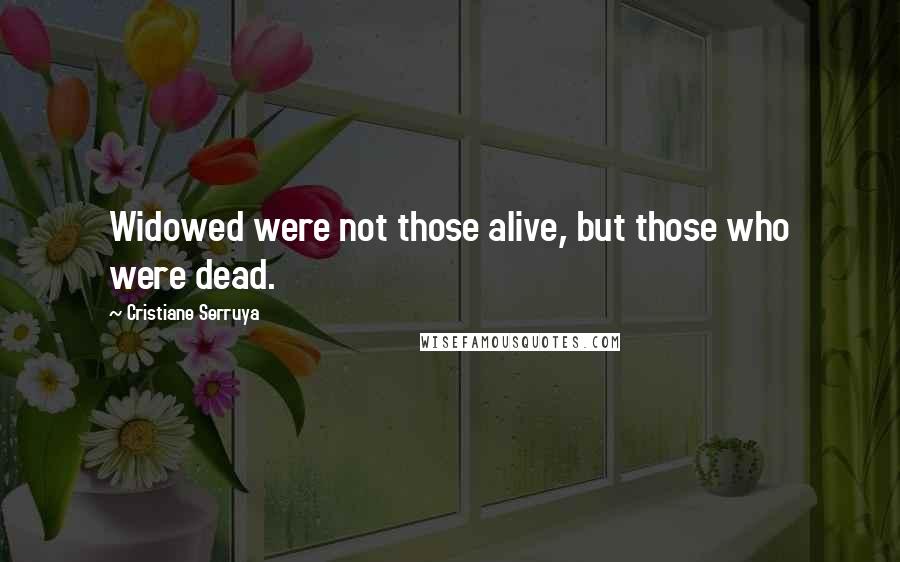 Widowed were not those alive, but those who were dead.

~ Cristiane Serruya

WISEFAMOUSQUOTES.COM